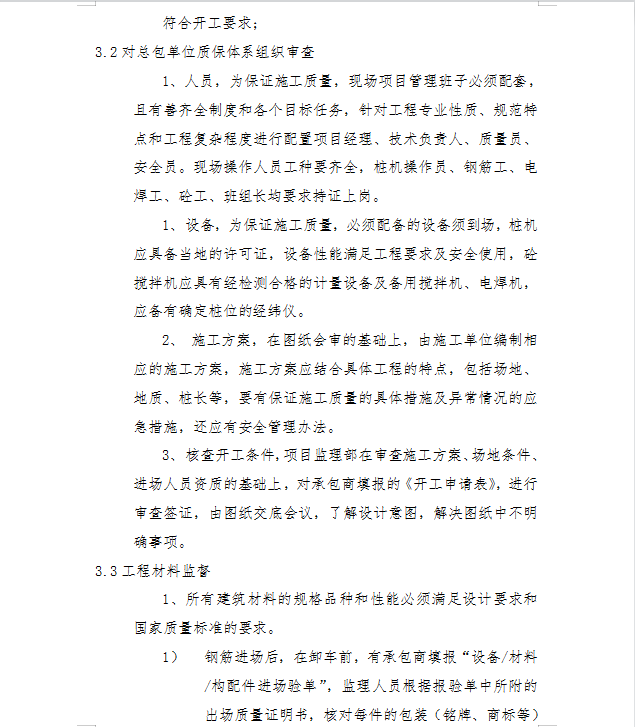 符合开工要求；

3.2 对总包单位质保体系组织审查

1、人员，为保证施工质量，现场项目管理班子必须配套，且有善齐全制度和各个目标任务，针对工程专业性质、规范特点和工程复杂程度进行配置项目经理、技术负责人、质量员、安全员。现场操作人员工种要齐全，桩机操作员、钢筋工、电焊工、砼工、班组长均要求持证上岗。

1、设备，为保证施工质量，必须配备的设备须到场，桩机应具备当地的许可证，设备性能满足工程要求及安全使用，砼搅拌机应具有经检测合格的计量设备及备用搅拌机、电焊机，应备有确定桩位的经纬仪。

2、 施工方案，在图纸会审的基础上，由施工单位编制相应的施工方案，施工方案应结合具体工程的特点，包括场地、地质、桩长等，要有保证施工质量的具体措施及异常情况的应急措施，还应有安全管理办法。

3、核查开工条件，项目监理部在审查施工方案、场地条件、进场人员资质的基础上，对承包商填报的《开工申请表》，进行审查签证，由图纸交底会议，了解设计意图，解决图纸中不明确事项。

3.3 工程材料监督

1、所有建筑材料的规格品种和性能必须满足设计要求和国家质量标准的要求。

1） 钢筋进场后，在卸车前，有承包商填报“设备/材料/构配件进场验单”，监理人员根据报验单中所附的出场质量证明书，核对每件的包装（铭牌、商标等）